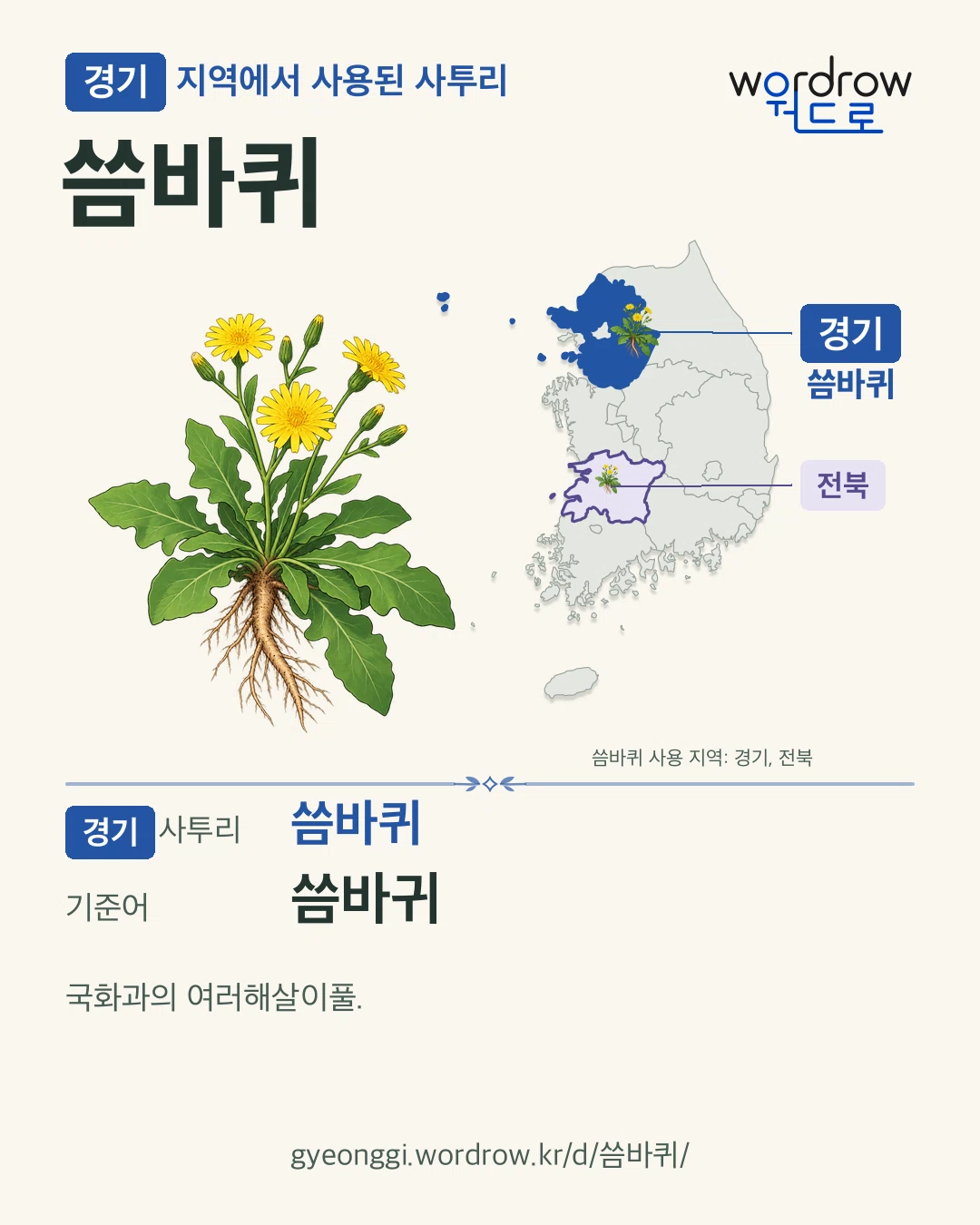 경기 지역에서 사용된 사투리

wordrow
워드로

씀바퀴

경기
씀바퀴

전북

씀바퀴 사용 지역: 경기, 전북

경기 사투리 씀바퀴

기준어 씀바귀

국화과의 여러해살이풀.

gyeonggi.wordrow.kr/d/씀바퀴/